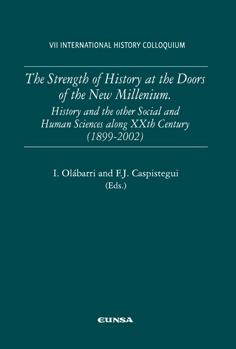 VII INTERNATIONAL HISTORY COLLOQUIUM

The Strength of History at the Doors of the New Millenium.

History and the other Social and Human Sciences along XXth Century (1899-2002)

I. Olábarri and F.J. Caspistegui
(Eds.)

EUNSA